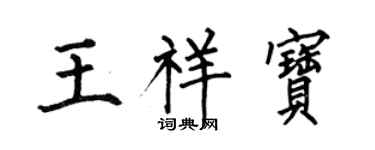 王祥寶
词典网